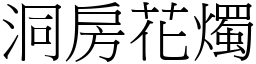 洞房花燭